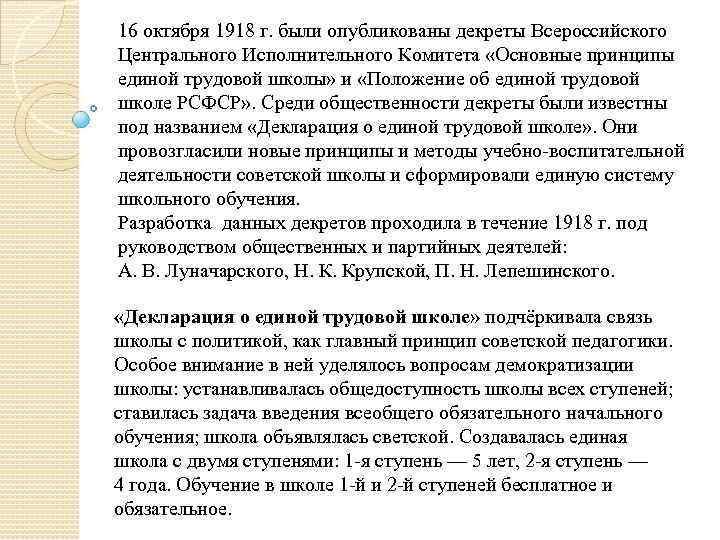 16 октября 1918 г. были опубликованы декреты Всероссийского Центрального Исполнительного Комитета «Основные принципы единой трудовой школы» и «Положение об единой трудовой школе РСФСР». Среди общественности декреты были известны под названием «Декларация о единой трудовой школе». Они провозгласили новые принципы и методы учебно-воспитательной деятельности советской школы и сформировали единую систему школьного обучения.
Разработка данных декретов проходила в течение 1918 г. под руководством общественных и партийных деятелей: А. В. Луначарского, Н. К. Крупской, П. Н. Лепешинского.

«Декларация о единой трудовой школе» подчёркивала связь школы с политикой, как главный принцип советской педагогики. Особое внимание в ней уделялось вопросам демократизации школы: устанавливалась общедоступность школы всех ступеней; ставилась задача введения всеобщего обязательного начального обучения; школа объявлялась светской. Создавалась единая школа с двумя ступенями: 1-я ступень — 5 лет, 2-я ступень — 4 года. Обучение в школе 1-й и 2-й ступеней бесплатное и обязательное.